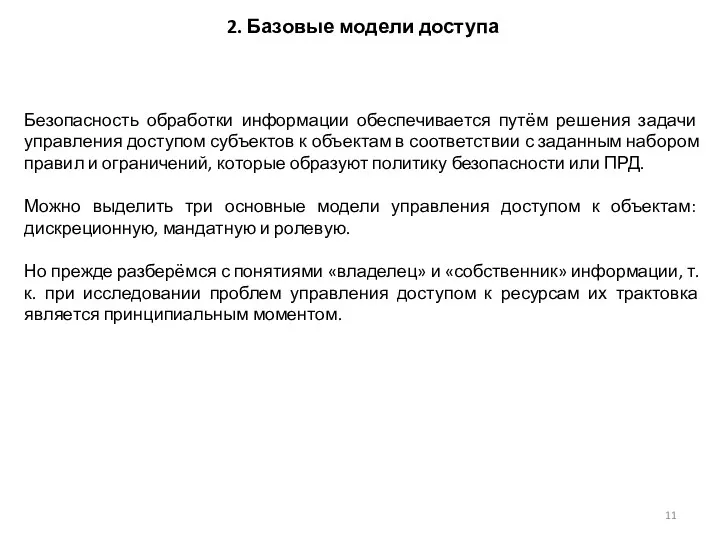 2. Базовые модели доступа

Безопасность обработки информации обеспечивается путём решения задачи управления доступом субъектов к объектам в соответствии с заданным набором правил и ограничений, которые образуют политику безопасности или ПРД.

Можно выделить три основные модели управления доступом к объектам: дискреционную, мандатную и ролевую.

Но прежде разберёмся с понятиями «владелец» и «собственник» информации, т. к. при исследовании проблем управления доступом к ресурсам их трактовка является принципиальным моментом.

11